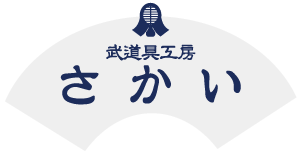 武道具工房
さかい